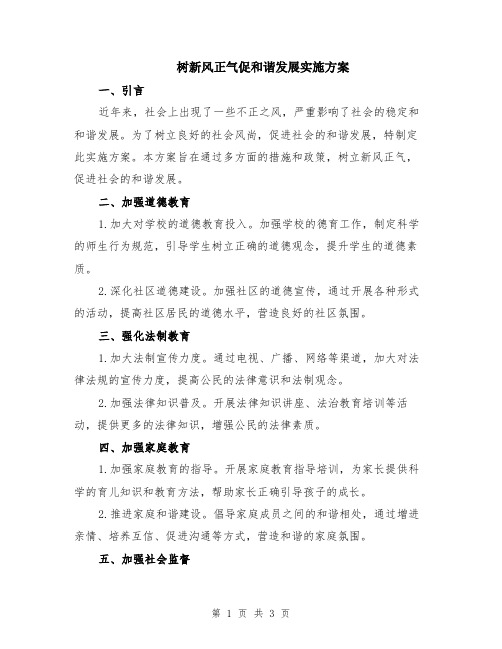 树新风正气促和谐发展实施方案

一、引言

近年来，社会上出现了一些不正之风，严重影响了社会的稳定和和谐发展。为了树立良好的社会风尚，促进社会的和谐发展，特制定此实施方案。本方案旨在通过多方面的措施和政策，树立新风正气，促进社会的和谐发展。

二、加强道德教育

1.加大对学校的道德教育投入。加强学校的德育工作，制定科学的师生行为规范，引导学生树立正确的道德观念，提升学生的道德素质。

2.深化社区道德建设。加强社区的道德宣传，通过开展各种形式的活动，提高社区居民的道德水平，营造良好的社区氛围。

三、强化法制教育

1.加大法制宣传力度。通过电视、广播、网络等渠道，加大对法律法规的宣传力度，提高公民的法律意识和法制观念。

2.加强法律知识普及。开展法律知识讲座、法治教育培训等活动，提供更多的法律知识，增强公民的法律素质。

四、加强家庭教育

1.加强家庭教育的指导。开展家庭教育指导培训，为家长提供科学的育儿知识和教育方法，帮助家长正确引导孩子的成长。

2.推进家庭和谐建设。倡导家庭成员之间的和谐相处，通过增进亲情、培养互信、促进沟通等方式，营造和谐的家庭氛围。

五、加强社会监督

第 1 页 共 3 页